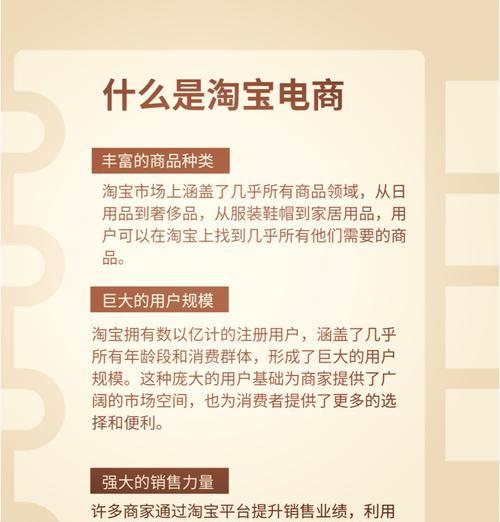 什么是淘宝电商

丰富的商品种类

淘宝市场上涵盖了几乎所有商品领域，从日用品到奢侈品，从服装鞋帽到家居用品，用户可以在淘宝上找到几乎所有他们需要的商品。

巨大的用户规模

淘宝拥有数以亿计的注册用户，涵盖了几乎所有年龄段和消费群体，形成了巨大的用户规模。这种庞大的用户基础为商家提供了广阔的市场空间，也为消费者提供了更多的选择和便利。

强大的销售力量

许多商家通过淘宝平台提升销售业绩，利用